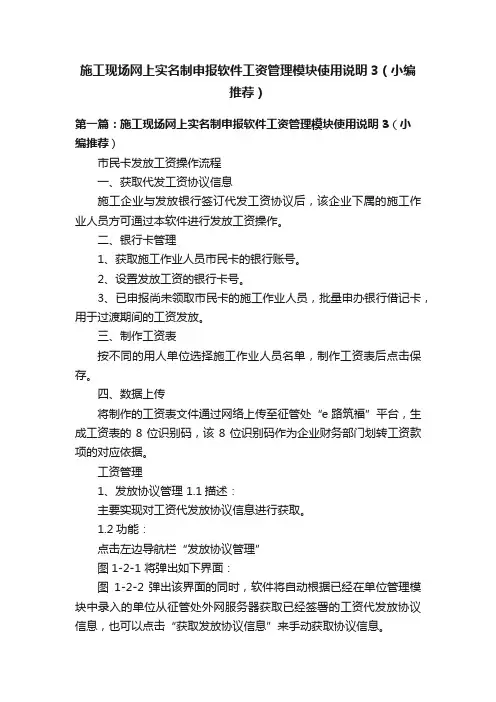 施工现场网上实名制申报软件工资管理模块使用说明 3（小编推荐）

第一篇：施工现场网上实名制申报软件工资管理模块使用说明 3（小编推荐）

市民卡发放工资操作流程

一、获取代发工资协议信息

施工企业与发放银行签订代发工资协议后，该企业下属的施工作业人员方可通过本软件进行发放工资操作。

二、银行卡管理

1、获取施工作业人员市民卡的银行账号。

2、设置发放工资的银行卡号。

3、已申报尚未领取市民卡的施工作业人员，批量申办银行借记卡，用于过渡期间的工资发放。

三、制作工资表

按不同的用人单位选择施工作业人员名单，制作工资表后点击保存。

四、数据上传

将制作的工资表文件通过网络上传至征管处“e 路筑福”平台，生成工资表的 8 位识别码，该 8 位识别码作为企业财务部门划转工资款项的对应依据。

工资管理

1、发放协议管理 1.1 描述：

主要实现对工资代发放协议信息进行获取。

1.2 功能：

点击左边导航栏“发放协议管理”

图 1-2-1 将弹出如下界面：

图 1-2-2 弹出该界面的同时，软件将自动根据已经在单位管理模块中录入的单位从征管处外网服务器获取已经签署的工资代发放协议信息，也可以点击“获取发放协议信息”来手动获取协议信息。